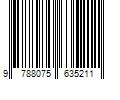 9 788075 635211